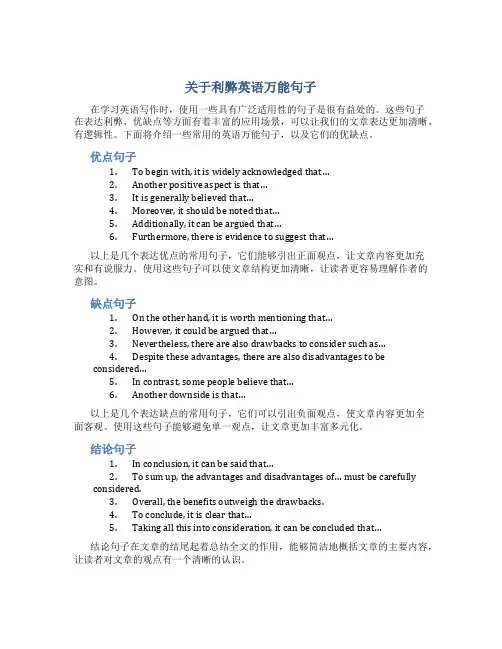 关于利弊英语万能句子

在学习英语写作时，使用一些具有广泛适用性的句子是很有益处的。这些句子在表达利弊、优缺点等方面有着丰富的应用场景，可以让我们的文章表达更加清晰、有逻辑性。下面将介绍一些常用的英语万能句子，以及它们的优缺点。

优点句子

1. To begin with, it is widely acknowledged that...
2. Another positive aspect is that...
3. It is generally believed that...
4. Moreover, it should be noted that...
5. Additionally, it can be argued that...
6. Furthermore, there is evidence to suggest that...

以上是几个表达优点的常用句子，它们能够引出正面观点，让文章内容更加充实和有说服力。使用这些句子可以使文章结构更加清晰，让读者更容易理解作者的意图。

缺点句子

1. On the other hand, it is worth mentioning that...
2. However, it could be argued that...
3. Nevertheless, there are also drawbacks to consider such as...
4. Despite these advantages, there are also disadvantages to be considered...
5. In contrast, some people believe that...
6. Another downside is that...

以上是几个表达缺点的常用句子，它们可以引出负面观点，使文章内容更加全面客观。使用这些句子能够避免单一观点，让文章更加丰富多元化。

结论句子

1. In conclusion, it can be said that...
2. To sum up, the advantages and disadvantages of... must be carefully considered.
3. Overall, the benefits outweigh the drawbacks.
4. To conclude, it is clear that...
5. Taking all this into consideration, it can be concluded that...

结论句子在文章的结尾起着总结全文的作用，能够简洁地概括文章的主要内容，让读者对文章的观点有一个清晰的认识。